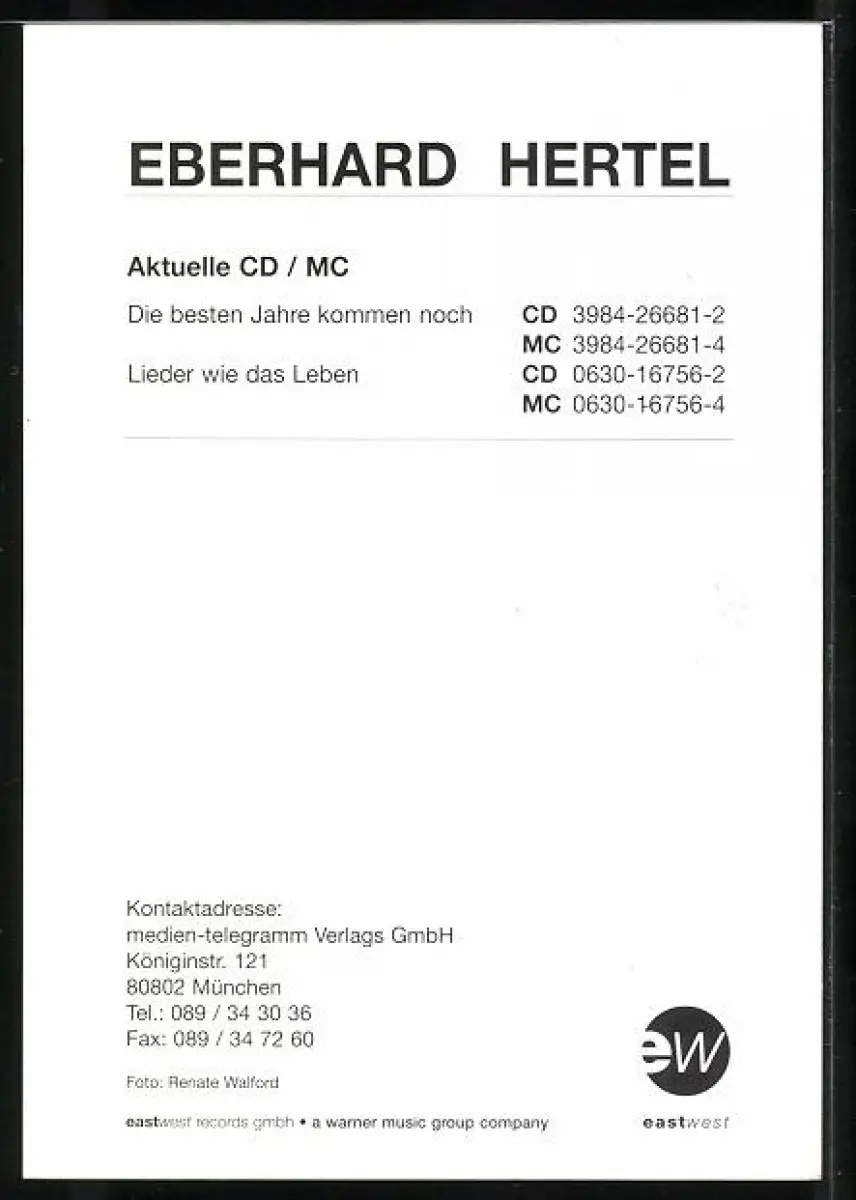 EBERHARD HERTEL

Aktuelle CD / MC

Die besten Jahre kommen noch CD 3984-26681-2
MC 3984-26681-4
Lieder wie das Leben CD 0630-16756-2
MC 0630-16756-4

Kontaktadresse:
medien-telegramm Verlags GmbH
Königinstr. 121
80802 München
Tel.: 089 / 34 30 36
Fax: 089 / 34 72 60

Foto: Renate Walford

eastwest records gmbh • a warner music group company

ew
eastwest